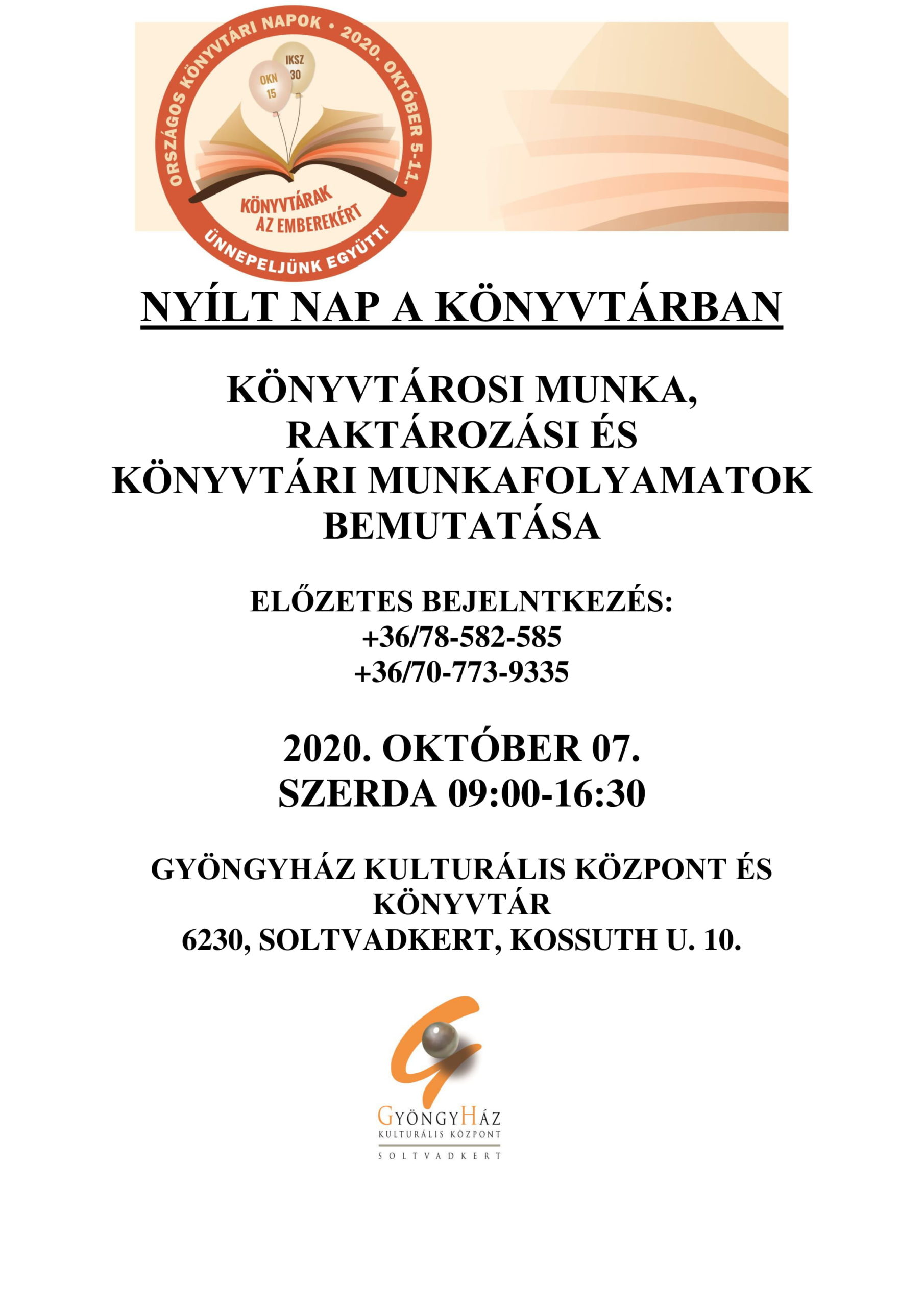 ORSZÁGOS KÖNYVTÁRI NAPOK • 2020. OKTÓBER 5-11.

OKN 15

IKSZ 30

KÖNYVTÁRAK AZ EMBEREKÉRT

ÜNNEPELJÜNK EGYÜTT!

NYÍLT NAP A KÖNYVTÁRBAN

KÖNYVTÁROSI MUNKA, RAKTÁROZÁSI ÉS KÖNYVTÁRI MUNKAFOLYAMATOK BEMUTATÁSA

ELŐZETES BEJELNTKEZÉS:
+36/78-582-585
+36/70-773-9335

2020. OKTÓBER 07.
SZERDA 09:00-16:30

GYÖNGYHÁZ KULTURÁLIS KÖZPONT ÉS KÖNYVTÁR
6230, SOLTVADKERT, KOSSUTH U. 10.

GYÖNGYHÁZ
KULTURÁLIS KÖZPONT
SOLTVADKERT